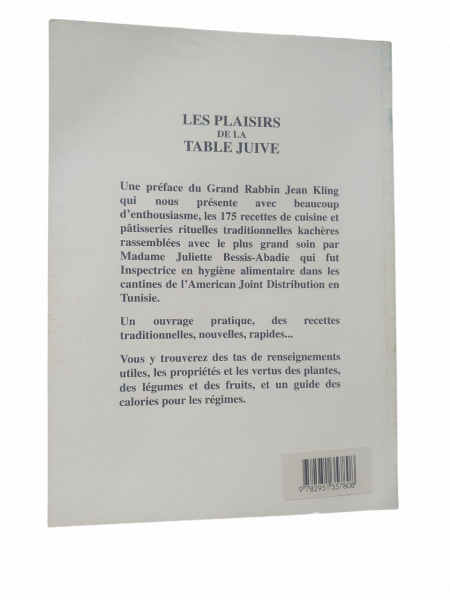 LES PLAISIRS
DE LA
TABLE JUIVE

Une préface du Grand Rabbin Jean Kling qui nous présente avec beaucoup d'enthousiasme, les 175 recettes de cuisine et pâtisseries rituelles traditionnelles kachères rassemblées avec le plus grand soin par Madame Juliette Bessis-Abadie qui fut Inspectrice en hygiène alimentaire dans les cantines de l'American Joint Distribution en Tunisie.

Un ouvrage pratique, des recettes traditionnelles, nouvelles, rapides...

Vous y trouverez des tas de renseignements utiles, les propriétés et les vertus des plantes, des légumes et des fruits, et un guide des calories pour les régimes.

9 782951 357808